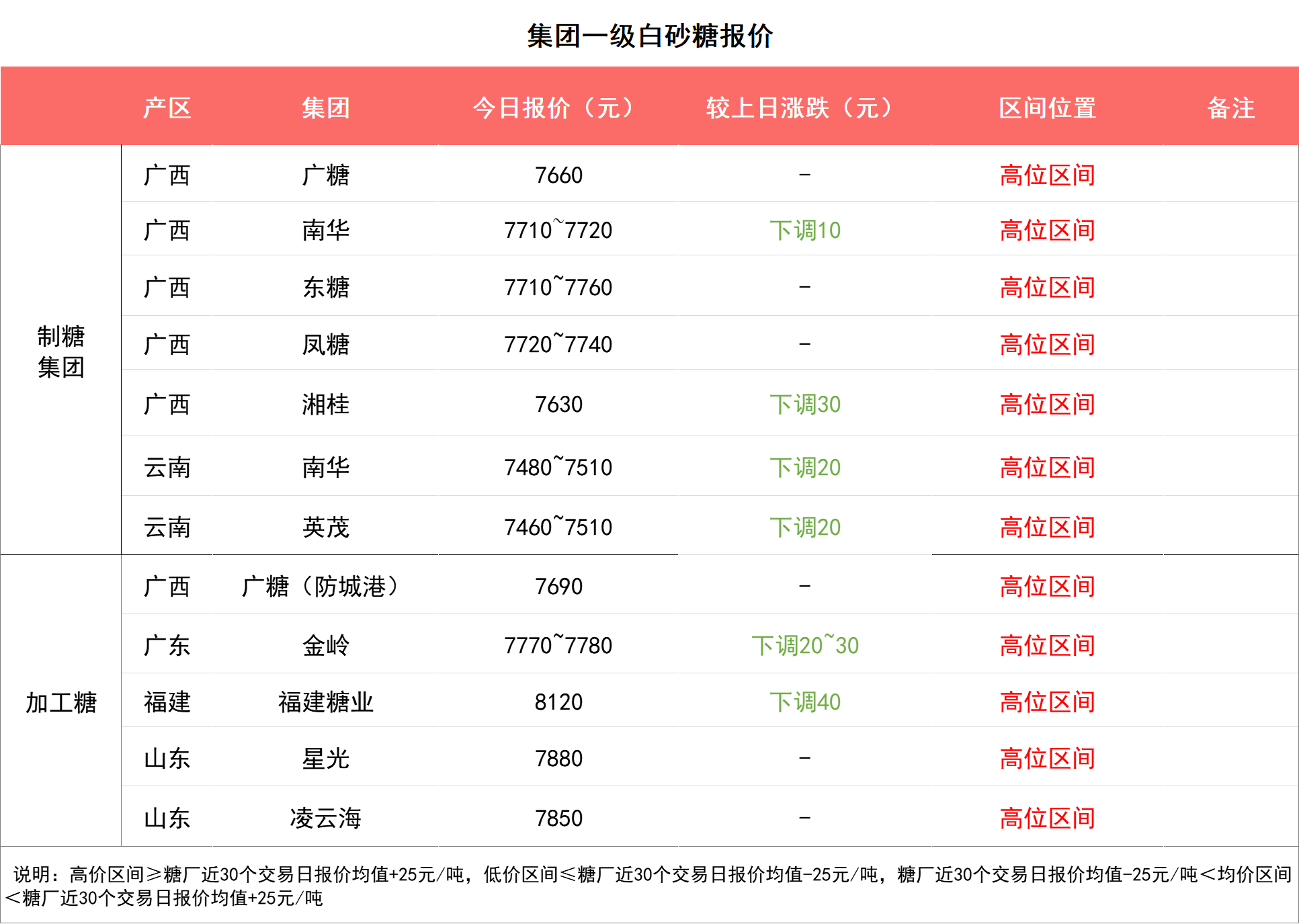 集团一级白砂糖报价

|  | 产区 | 集团 | 今日报价（元） | 较上日涨跌（元） | 区间位置 | 备注 |
|---|---|---|---|---|---|---|
| 制糖集团 | 广西 | 广糖 | 7660 | - | 高位区间 |  |
|  | 广西 | 南华 | 7710~7720 | 下调10 | 高位区间 |  |
|  | 广西 | 东糖 | 7710~7760 | - | 高位区间 |  |
|  | 广西 | 凤糖 | 7720~7740 | - | 高位区间 |  |
|  | 广西 | 湘桂 | 7630 | 下调30 | 高位区间 |  |
|  | 云南 | 南华 | 7480~7510 | 下调20 | 高位区间 |  |
|  | 云南 | 英茂 | 7460~7510 | 下调20 | 高位区间 |  |
| 加工糖 | 广西 | 广糖（防城港） | 7690 | - | 高位区间 |  |
|  | 广东 | 金岭 | 7770~7780 | 下调20~30 | 高位区间 |  |
|  | 福建 | 福建糖业 | 8120 | 下调40 | 高位区间 |  |
|  | 山东 | 星光 | 7880 | - | 高位区间 |  |
|  | 山东 | 凌云海 | 7850 | - | 高位区间 |  |

说明：高价区间≥糖厂近30个交易日报价均值+25元/吨，低价区间≤糖厂近30个交易日报价均值-25元/吨，糖厂近30个交易日报价均值-25元/吨＜均价区间＜糖厂近30个交易日报价均值+25元/吨